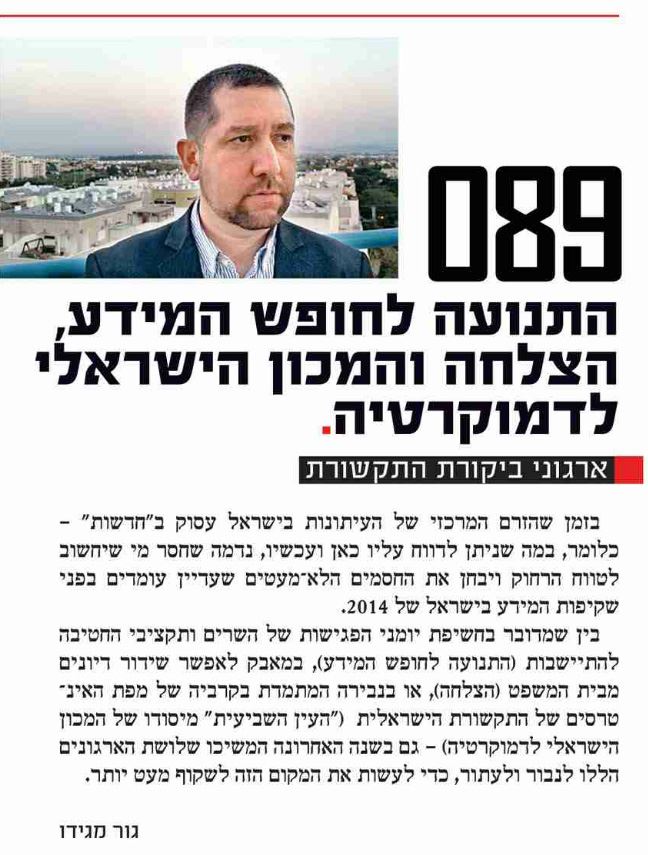 089

התנועה לחופש המידע, הצלחה והמכון הישראלי לדמוקרטיה.

ארגוני ביקורת התקשורת

בזמן שהזרם המרכזי של העיתונות בישראל עסוק ב"חדשות" – כלומר, במה שניתן לדווח עליו כאן ועכשיו, נדמה שחסר מי שיחשוב לטווח הרחוק ויבחן את החסמים הלא־מעטים שעדיין עומדים בפני שקיפות המידע בישראל של 2014.

בין שמדובר בחשיפת יומני הפגישות של השרים ותקציבי החטיבה להתיישבות (התנועה לחופש המידע), במאבק לאפשר שידור דיונים מבית המשפט (הצלחה), או בנבירה המתמדת בקרביה של מפת האינטרסים של התקשורת הישראלית ("העין השביעית" מיסודו של המכון הישראלי לדמוקרטיה) – גם בשנה האחרונה המשיכו שלושת הארגונים הללו לנבור ולעתור, כדי לעשות את המקום הזה לשקוף מעט יותר.

גור מגידו